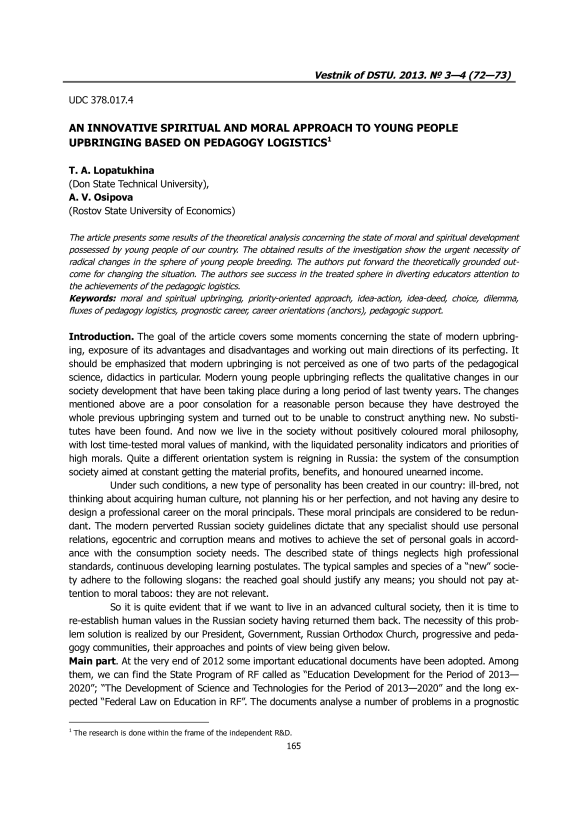 Vestnik of DSTU. 2013. № 3—4 (72—73)

UDC 378.017.4

AN INNOVATIVE SPIRITUAL AND MORAL APPROACH TO YOUNG PEOPLE UPBRINGING BASED ON PEDAGOGY LOGISTICS$^1$

T. A. Lopatukhina
(Don State Technical University),
A. V. Osipova
(Rostov State University of Economics)

The article presents some results of the theoretical analysis concerning the state of moral and spiritual development possessed by young people of our country. The obtained results of the investigation show the urgent necessity of radical changes in the sphere of young people breeding. The authors put forward the theoretically grounded outcome for changing the situation. The authors see success in the treated sphere in diverting educators attention to the achievements of the pedagogic logistics.
Keywords: moral and spiritual upbringing, priority-oriented approach, idea-action, idea-deed, choice, dilemma, fluxes of pedagogy logistics, prognostic career, career orientations (anchors), pedagogic support.

Introduction. The goal of the article covers some moments concerning the state of modern upbringing, exposure of its advantages and disadvantages and working out main directions of its perfecting. It should be emphasized that modern upbringing is not perceived as one of two parts of the pedagogical science, didactics in particular. Modern young people upbringing reflects the qualitative changes in our society development that have been taking place during a long period of last twenty years. The changes mentioned above are a poor consolation for a reasonable person because they have destroyed the whole previous upbringing system and turned out to be unable to construct anything new. No substitutes have been found. And now we live in the society without positively coloured moral philosophy, with lost time-tested moral values of mankind, with the liquidated personality indicators and priorities of high morals. Quite a different orientation system is reigning in Russia: the system of the consumption society aimed at constant getting the material profits, benefits, and honoured unearned income.

Under such conditions, a new type of personality has been created in our country: ill-bred, not thinking about acquiring human culture, not planning his or her perfection, and not having any desire to design a professional career on the moral principals. These moral principals are considered to be redundant. The modern perverted Russian society guidelines dictate that any specialist should use personal relations, egocentric and corruption means and motives to achieve the set of personal goals in accordance with the consumption society needs. The described state of things neglects high professional standards, continuous developing learning postulates. The typical samples and species of a "new" society adhere to the following slogans: the reached goal should justify any means; you should not pay attention to moral taboos: they are not relevant.

So it is quite evident that if we want to live in an advanced cultural society, then it is time to re-establish human values in the Russian society having returned them back. The necessity of this problem solution is realized by our President, Government, Russian Orthodox Church, progressive and pedagogy communities, their approaches and points of view being given below.

Main part. At the very end of 2012 some important educational documents have been adopted. Among them, we can find the State Program of RF called as "Education Development for the Period of 2013—2020"; "The Development of Science and Technologies for the Period of 2013—2020" and the long expected "Federal Law on Education in RF". The documents analyse a number of problems in a prognostic

$^1$ The research is done within the frame of the independent R&D.

165